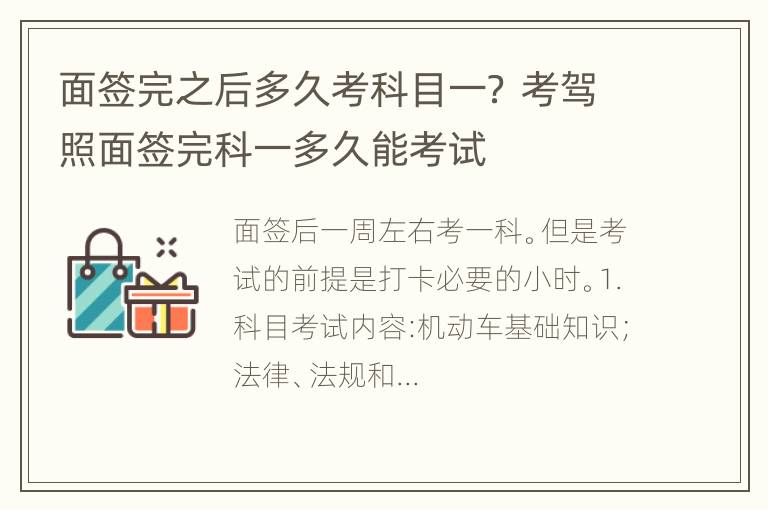 面签完之后多久考科目一？考驾照面签完科一多久能考试

面签后一周左右考一科。但是考试的前提是打卡必要的小时。1.科目考试内容:机动车基础知识;法律、法规和...